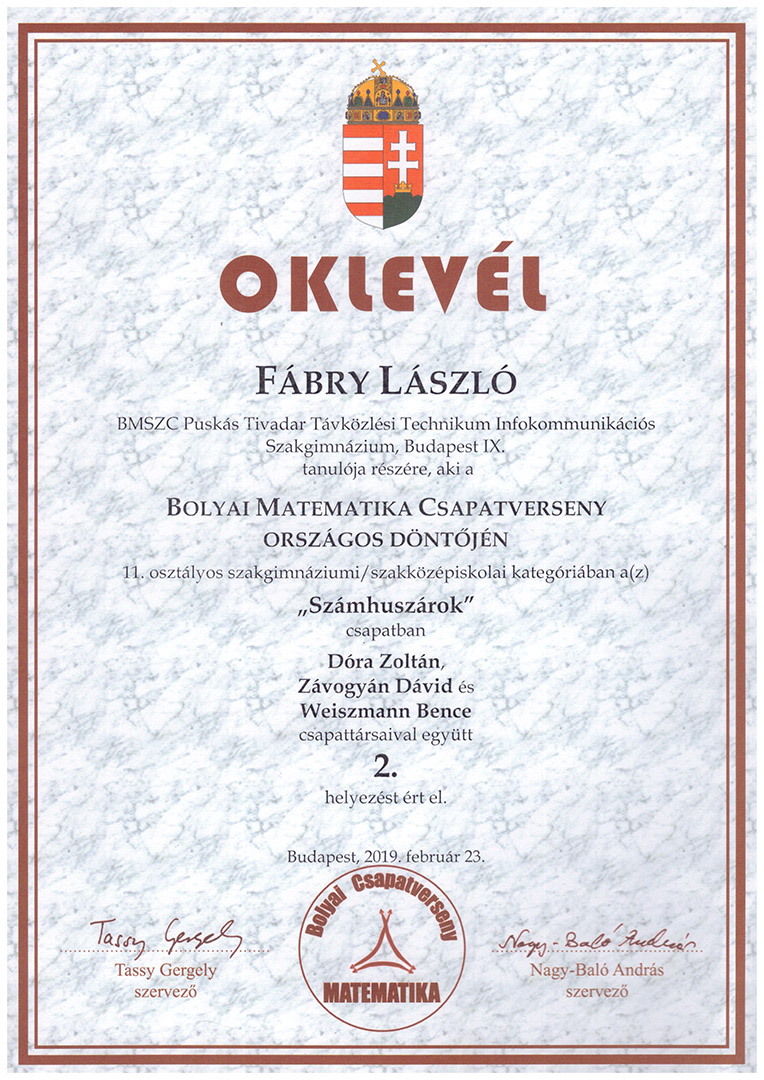 OKLEVÉL

FÁBRY LÁSZLÓ

BMSZC Puskás Tivadar Távközlési Technikum Infokommunikációs Szakgimnázium, Budapest IX. tanulója részére, aki a

BOLYAI MATEMATIKA CSAPATVERSENY
ORSZÁGOS DÖNTŐJÉN

11. osztályos szakgimnáziumi/szakközépiskolai kategóriában a(z)

„Számhuszárok"
csapatban

Dóra Zoltán,
Závogyán Dávid és
Weiszmann Bence
csapattársaival együtt

2.
helyezést ért el.

Budapest, 2019. február 23.

Tassy Gergely
Tassy Gergely
szervező

Bolyai Csapatverseny
MATEMATIKA

Nagy-Baló András
Nagy-Baló András
szervező